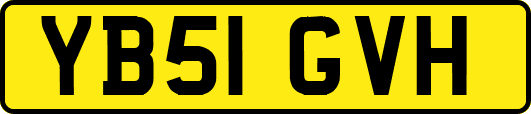 YB51 GVH